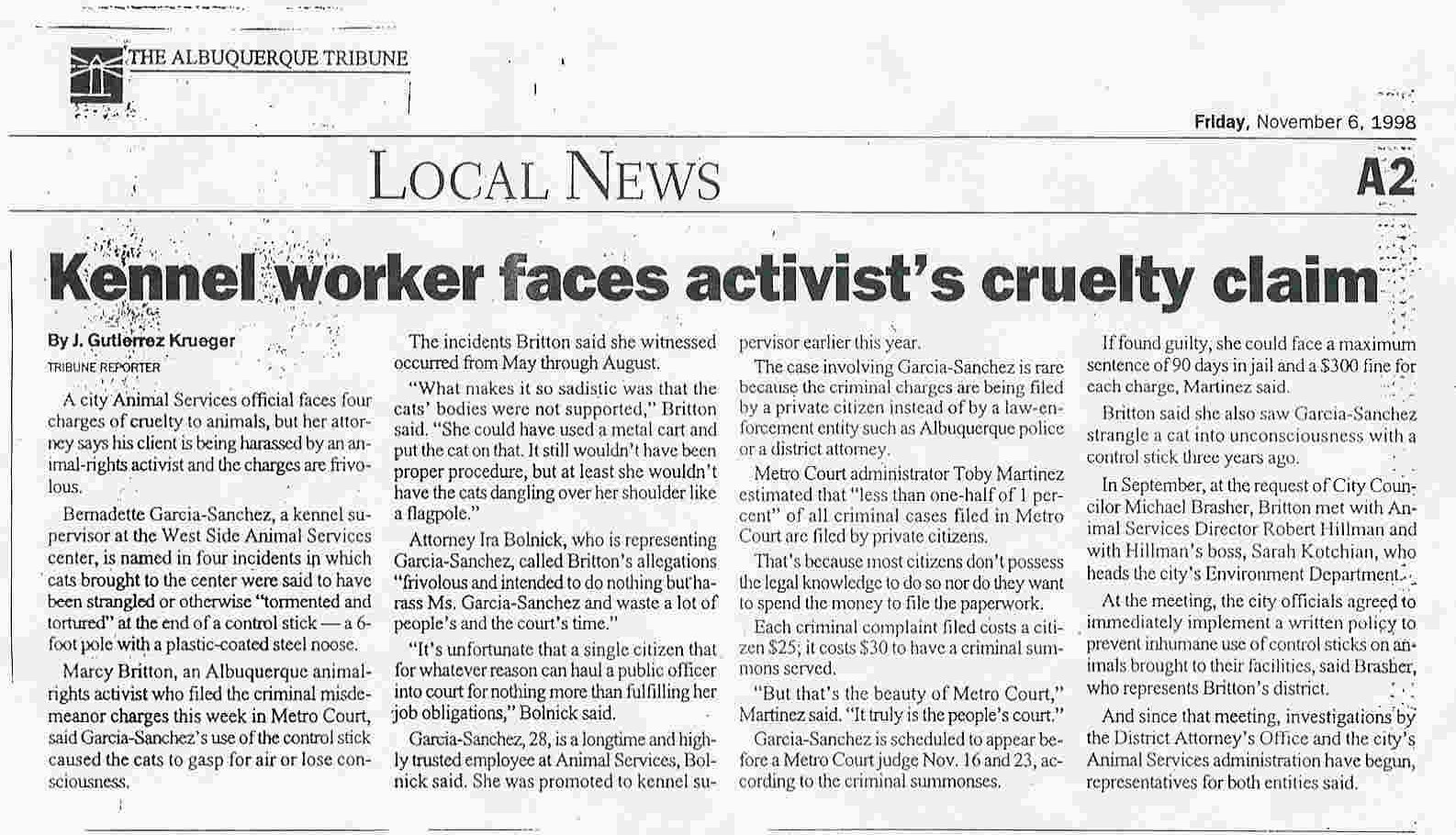 THE ALBUQUERQUE TRIBUNE

Friday, November 6, 1998

LOCAL NEWS

A2

Kennel worker faces activist's cruelty claim

By J. Gutierrez Krueger
TRIBUNE REPORTER

A city Animal Services official faces four charges of cruelty to animals, but her attorney says his client is being harassed by an animal-rights activist and the charges are frivolous.

Bernadette Garcia-Sanchez, a kennel supervisor at the West Side Animal Services center, is named in four incidents in which cats brought to the center were said to have been strangled or otherwise "tormented and tortured" at the end of a control stick — a 6-foot pole with a plastic-coated steel noose.

Marcy Britton, an Albuquerque animal-rights activist who filed the criminal misdemeanor charges this week in Metro Court, said Garcia-Sanchez's use of the control stick caused the cats to gasp for air or lose consciousness.

The incidents Britton said she witnessed occurred from May through August.

"What makes it so sadistic was that the cats' bodies were not supported," Britton said. "She could have used a metal cart and put the cat on that. It still wouldn't have been proper procedure, but at least she wouldn't have the cats dangling over her shoulder like a flagpole."

Attorney Ira Bolnick, who is representing Garcia-Sanchez, called Britton's allegations "frivolous and intended to do nothing but harass Ms. Garcia-Sanchez and waste a lot of people's and the court's time."

"It's unfortunate that a single citizen that for whatever reason can haul a public officer into court for nothing more than fulfilling her job obligations," Bolnick said.

Garcia-Sanchez, 28, is a longtime and highly trusted employee at Animal Services, Bolnick said. She was promoted to kennel supervisor earlier this year.

The case involving Garcia-Sanchez is rare because the criminal charges are being filed by a private citizen instead of by a law-enforcement entity such as Albuquerque police or a district attorney.

Metro Court administrator Toby Martinez estimated that "less than one-half of 1 percent" of all criminal cases filed in Metro Court are filed by private citizens.

That's because most citizens don't possess the legal knowledge to do so nor do they want to spend the money to file the paperwork.

Each criminal complaint filed costs a citizen $25; it costs $30 to have a criminal summons served.

"But that's the beauty of Metro Court," Martinez said. "It truly is the people's court."

Garcia-Sanchez is scheduled to appear before a Metro Court judge Nov. 16 and 23, according to the criminal summonses.

If found guilty, she could face a maximum sentence of 90 days in jail and a $300 fine for each charge, Martinez said.

Britton said she also saw Garcia-Sanchez strangle a cat into unconsciousness with a control stick three years ago.

In September, at the request of City Councilor Michael Brasher, Britton met with Animal Services Director Robert Hillman and with Hillman's boss, Sarah Kotchian, who heads the city's Environment Department.

At the meeting, the city officials agreed to immediately implement a written policy to prevent inhumane use of control sticks on animals brought to their facilities, said Brasher, who represents Britton's district.

And since that meeting, investigations by the District Attorney's Office and the city's Animal Services administration have begun, representatives for both entities said.